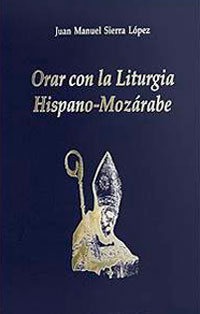 Juan Manuel Sierra López

Orar con la Liturgia Hispano-Mozárabe